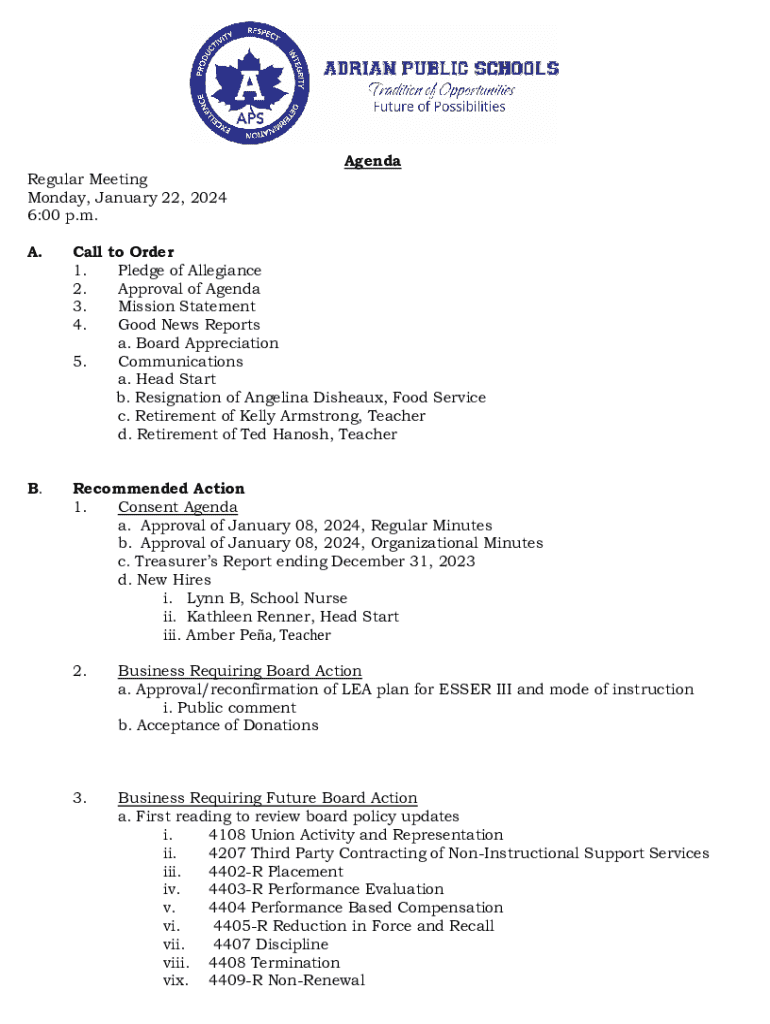 PRODUCTIVITY RESPECT INTEGRITY DETERMINATION EXCELLENCE
A
APS

ADRIAN PUBLIC SCHOOLS
Tradition of Opportunities
Future of Possibilities

Agenda

Regular Meeting
Monday, January 22, 2024
6:00 p.m.

A. Call to Order
1. Pledge of Allegiance
2. Approval of Agenda
3. Mission Statement
4. Good News Reports
a. Board Appreciation
5. Communications
a. Head Start
b. Resignation of Angelina Disheaux, Food Service
c. Retirement of Kelly Armstrong, Teacher
d. Retirement of Ted Hanosh, Teacher

B. Recommended Action
1. Consent Agenda
a. Approval of January 08, 2024, Regular Minutes
b. Approval of January 08, 2024, Organizational Minutes
c. Treasurer's Report ending December 31, 2023
d. New Hires
i. Lynn B, School Nurse
ii. Kathleen Renner, Head Start
iii. Amber Peña, Teacher

2. Business Requiring Board Action
a. Approval/reconfirmation of LEA plan for ESSER III and mode of instruction
i. Public comment
b. Acceptance of Donations

3. Business Requiring Future Board Action
a. First reading to review board policy updates
i. 4108 Union Activity and Representation
ii. 4207 Third Party Contracting of Non-Instructional Support Services
iii. 4402-R Placement
iv. 4403-R Performance Evaluation
v. 4404 Performance Based Compensation
vi. 4405-R Reduction in Force and Recall
vii. 4407 Discipline
viii. 4408 Termination
vix. 4409-R Non-Renewal